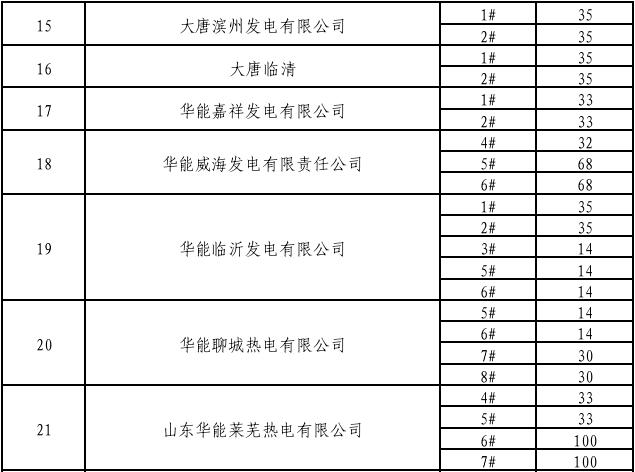 | 15 | 大唐滨州发电有限公司 | 1# | 35 |
|---|---|---|---|
|  |  | 2# | 35 |
| 16 | 大唐临清 | 1# | 35 |
|  |  | 2# | 35 |
| 17 | 华能嘉祥发电有限公司 | 1# | 33 |
|  |  | 2# | 33 |
| 18 | 华能威海发电有限责任公司 | 4# | 32 |
|  |  | 5# | 68 |
|  |  | 6# | 68 |
| 19 | 华能临沂发电有限公司 | 1# | 35 |
|  |  | 2# | 35 |
|  |  | 3# | 14 |
|  |  | 5# | 14 |
|  |  | 6# | 14 |
| 20 | 华能聊城热电有限公司 | 5# | 14 |
|  |  | 6# | 14 |
|  |  | 7# | 30 |
|  |  | 8# | 30 |
| 21 | 山东华能莱芜热电有限公司 | 4# | 33 |
|  |  | 5# | 33 |
|  |  | 6# | 100 |
|  |  | 7# | 100 |